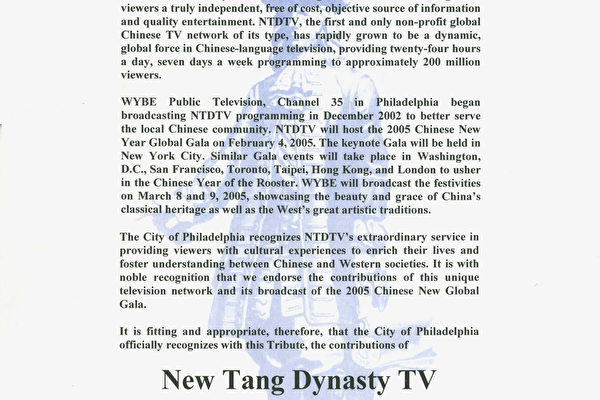 viewers a truly independent, free of cost, objective source of information and quality entertainment. NTDTV, the first and only non-profit global Chinese TV network of its type, has rapidly grown to be a dynamic, global force in Chinese-language television, providing twenty-four hours a day, seven days a week programming to approximately 200 million viewers.

WYBE Public Television, Channel 35 in Philadelphia began broadcasting NTDTV programming in December 2002 to better serve the local Chinese community. NTDTV will host the 2005 Chinese New Year Global Gala on February 4, 2005. The keynote Gala will be held in New York City. Similar Gala events will take place in Washington, D.C., San Francisco, Toronto, Taipei, Hong Kong, and London to usher in the Chinese Year of the Rooster. WYBE will broadcast the festivities on March 8 and 9, 2005, showcasing the beauty and grace of China's classical heritage as well as the West's great artistic traditions.

The City of Philadelphia recognizes NTDTV's extraordinary service in providing viewers with cultural experiences to enrich their lives and foster understanding between Chinese and Western societies. It is with noble recognition that we endorse the contributions of this unique television network and its broadcast of the 2005 Chinese New Global Gala.

It is fitting and appropriate, therefore, that the City of Philadelphia officially recognizes with this Tribute, the contributions of

New Tang Dynasty TV